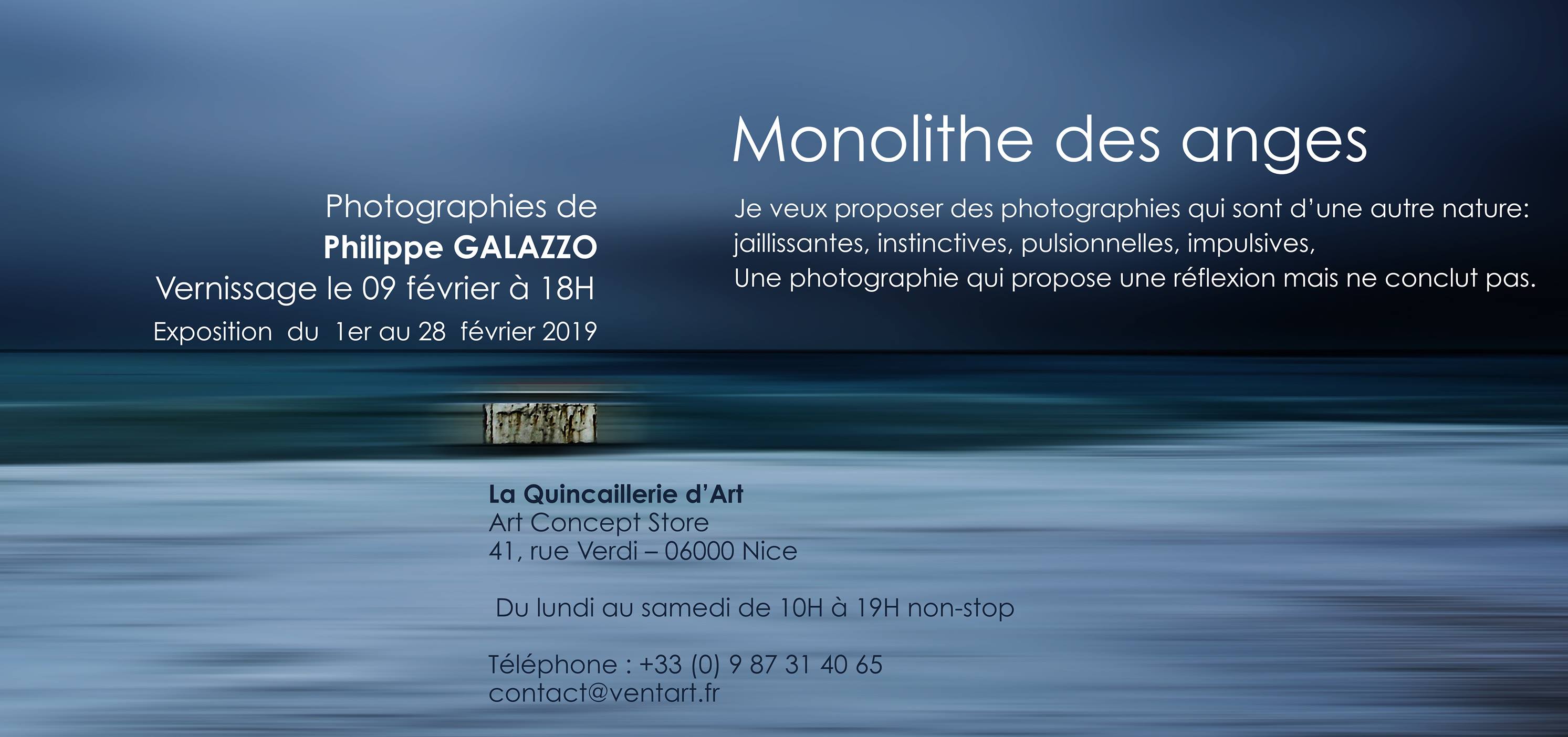 Monolithe des anges

Photographies de
Philippe GALAZZO
Vernissage le 09 février à 18H
Exposition du 1er au 28 février 2019

Je veux proposer des photographies qui sont d'une autre nature:
jaillissantes, instinctives, pulsionnelles, impulsives,
Une photographie qui propose une réflexion mais ne conclut pas.

La Quincaillerie d'Art
Art Concept Store
41, rue Verdi – 06000 Nice

Du lundi au samedi de 10H à 19H non-stop

Téléphone : +33 (0) 9 87 31 40 65
contact@ventart.fr